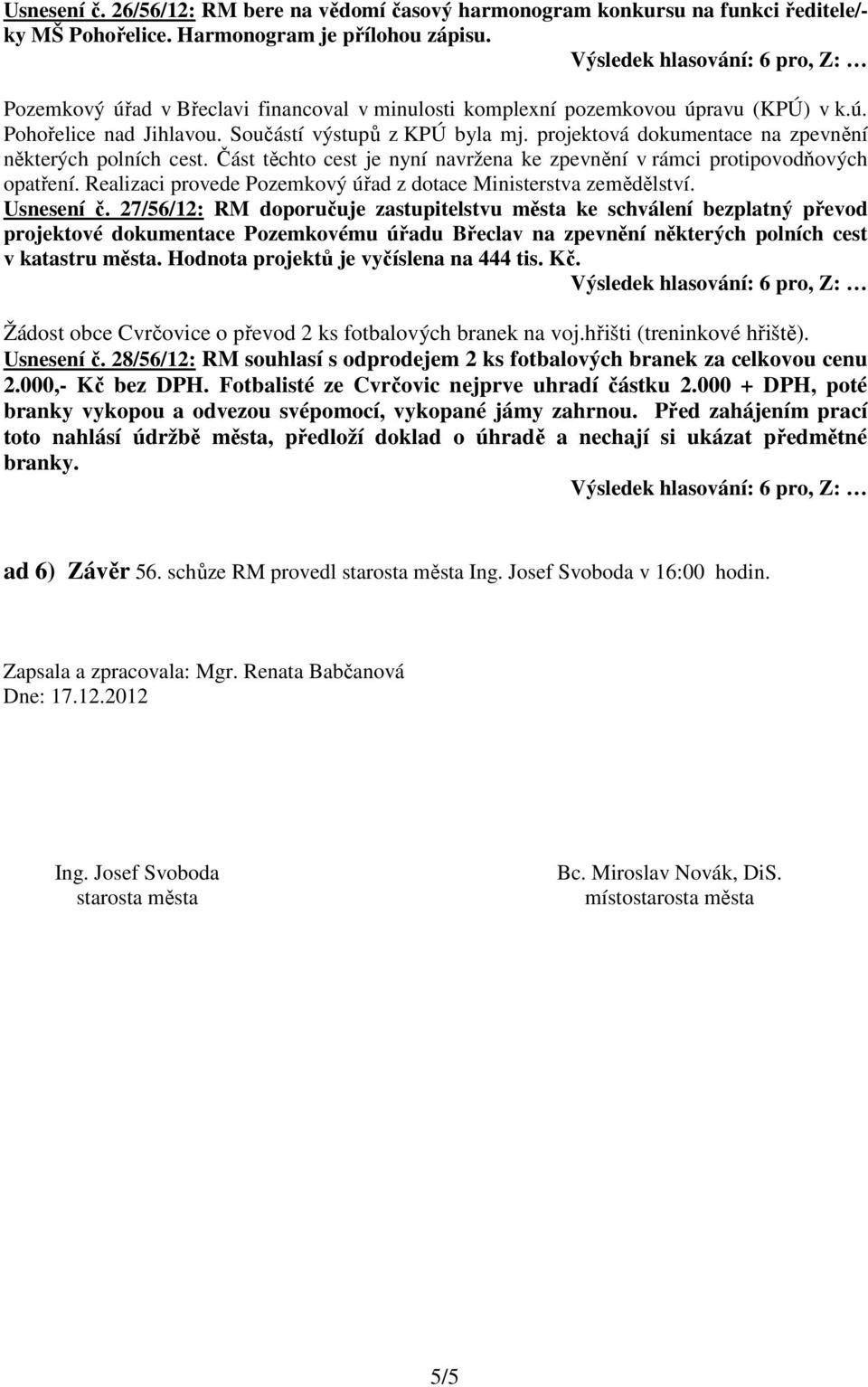 Usnesení č. 26/56/12: RM bere na vědomí časový harmonogram konkursu na funkci ředitele/-ky MŠ Pohořelice. Harmonogram je přílohou zápisu.

Výsledek hlasování: 6 pro, Z: …

Pozemkový úřad v Břeclavi financoval v minulosti komplexní pozemkovou úpravu (KPÚ) v k.ú. Pohořelice nad Jihlavou. Součástí výstupů z KPÚ byla mj. projektová dokumentace na zpevnění některých polních cest. Část těchto cest je nyní navržena ke zpevnění v rámci protipovodňových opatření. Realizaci provede Pozemkový úřad z dotace Ministerstva zemědělství.
Usnesení č. 27/56/12: RM doporučuje zastupitelstvu města ke schválení bezplatný převod projektové dokumentace Pozemkovému úřadu Břeclav na zpevnění některých polních cest v katastru města. Hodnota projektů je vyčíslena na 444 tis. Kč.

Výsledek hlasování: 6 pro, Z: …

Žádost obce Cvrčovice o převod 2 ks fotbalových branek na voj.hřišti (treninkové hřiště).
Usnesení č. 28/56/12: RM souhlasí s odprodejem 2 ks fotbalových branek za celkovou cenu 2.000,- Kč bez DPH. Fotbalisté ze Cvrčovic nejprve uhradí částku 2.000 + DPH, poté branky vykopou a odvezou svépomocí, vykopané jámy zahrnou. Před zahájením prací toto nahlásí údržbě města, předloží doklad o úhradě a nechají si ukázat předmětné branky.

Výsledek hlasování: 6 pro, Z: …

ad 6) Závěr 56. schůze RM provedl starosta města Ing. Josef Svoboda v 16:00 hodin.

Zapsala a zpracovala: Mgr. Renata Babčanová
Dne: 17.12.2012

Ing. Josef Svoboda
starosta města

Bc. Miroslav Novák, DiS.
místostarosta města

5/5